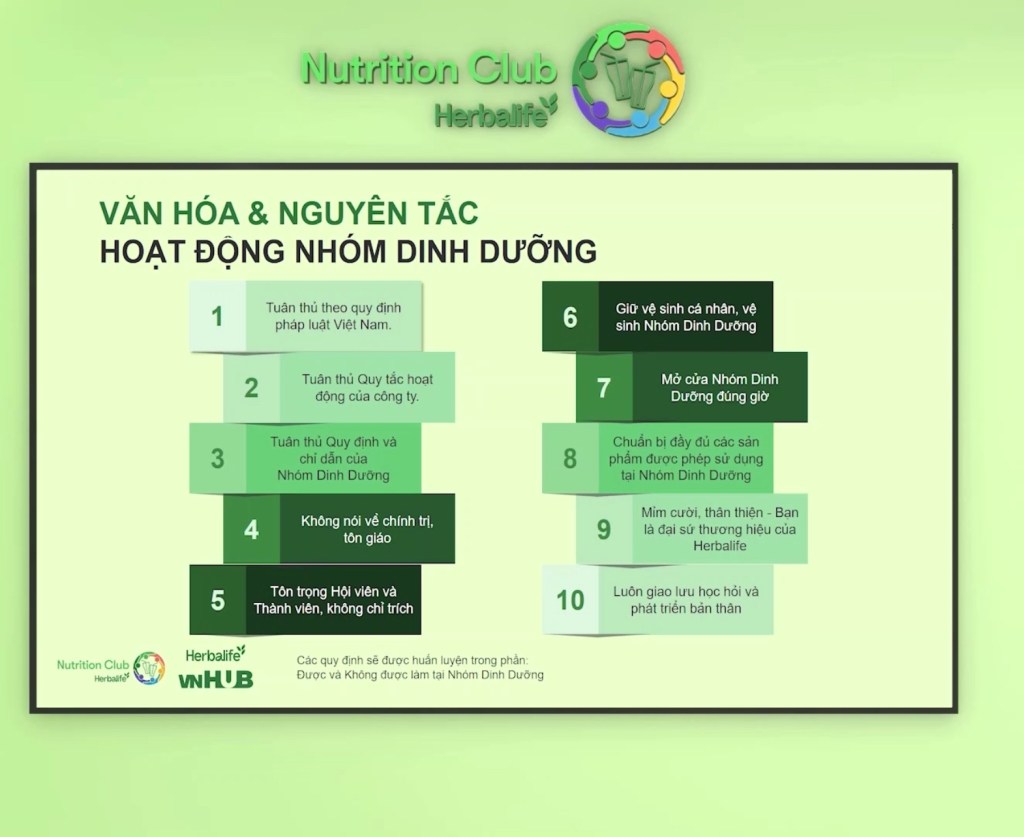 Nutrition Club
Herbalife

VĂN HÓA & NGUYÊN TẮC
HOẠT ĐỘNG NHÓM DINH DƯỠNG

1 Tuân thủ theo quy định pháp luật Việt Nam.

2 Tuân thủ Quy tắc hoạt động của công ty.

3 Tuân thủ Quy định và chỉ dẫn của Nhóm Dinh Dưỡng

4 Không nói về chính trị, tôn giáo

5 Tôn trọng Hội viên và Thành viên, không chỉ trích

6 Giữ vệ sinh cá nhân, vệ sinh Nhóm Dinh Dưỡng

7 Mở cửa Nhóm Dinh Dưỡng đúng giờ

8 Chuẩn bị đầy đủ các sản phẩm được phép sử dụng tại Nhóm Dinh Dưỡng

9 Mỉm cười, thân thiện - Bạn là đại sứ thương hiệu của Herbalife

10 Luôn giao lưu học hỏi và phát triển bản thân

Nutrition Club
Herbalife
Herbalife
VNHUB

Các quy định sẽ được huấn luyện trong phần: Được và Không được làm tại Nhóm Dinh Dưỡng